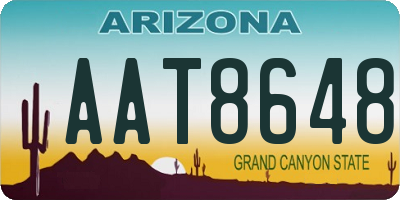 ARIZONA

AAT8648

GRAND CANYON STATE